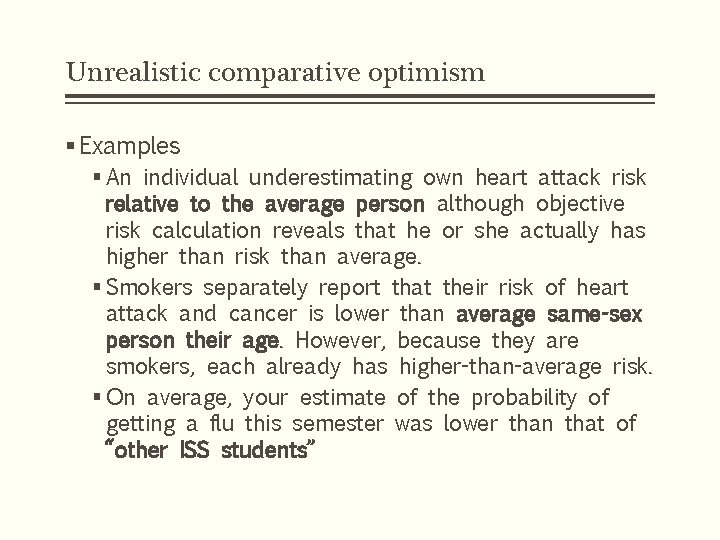 Unrealistic comparative optimism

▪ Examples
  ▪ An individual underestimating own heart attack risk relative to the average person although objective risk calculation reveals that he or she actually has higher than risk than average.
  ▪ Smokers separately report that their risk of heart attack and cancer is lower than average same-sex person their age. However, because they are smokers, each already has higher-than-average risk.
  ▪ On average, your estimate of the probability of getting a flu this semester was lower than that of "other ISS students"